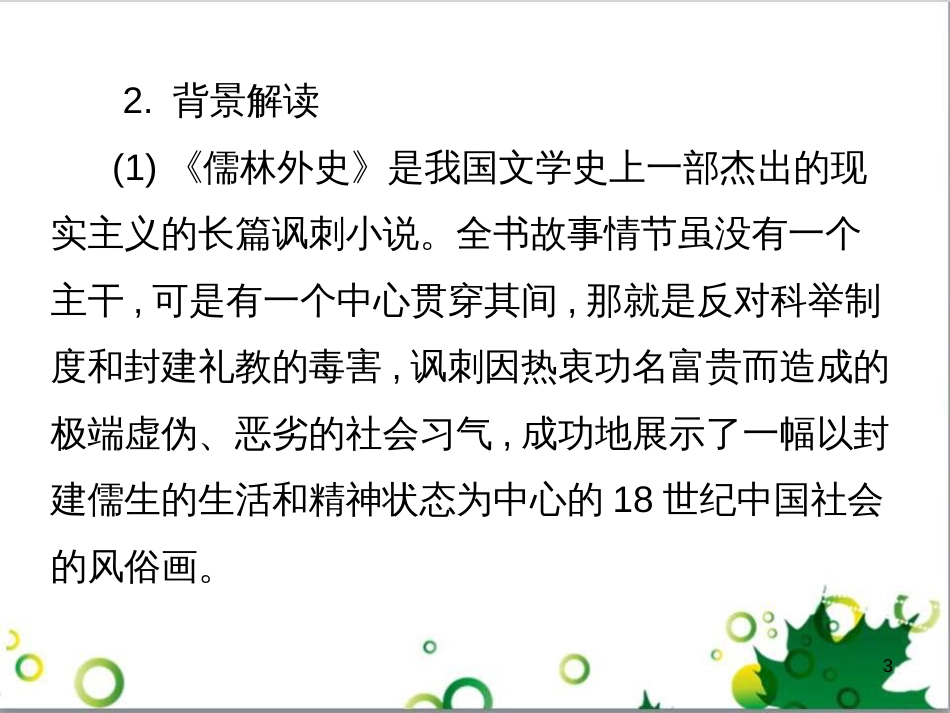 2. 背景解读

(1) 《儒林外史》是我国文学史上一部杰出的现实主义的长篇讽刺小说。全书故事情节虽没有一个主干，可是有一个中心贯穿其间，那就是反对科举制度和封建礼教的毒害，讽刺因热衷功名富贵而造成的极端虚伪、恶劣的社会习气，成功地展示了一幅以封建儒生的生活和精神状态为中心的 18 世纪中国社会的风俗画。

3